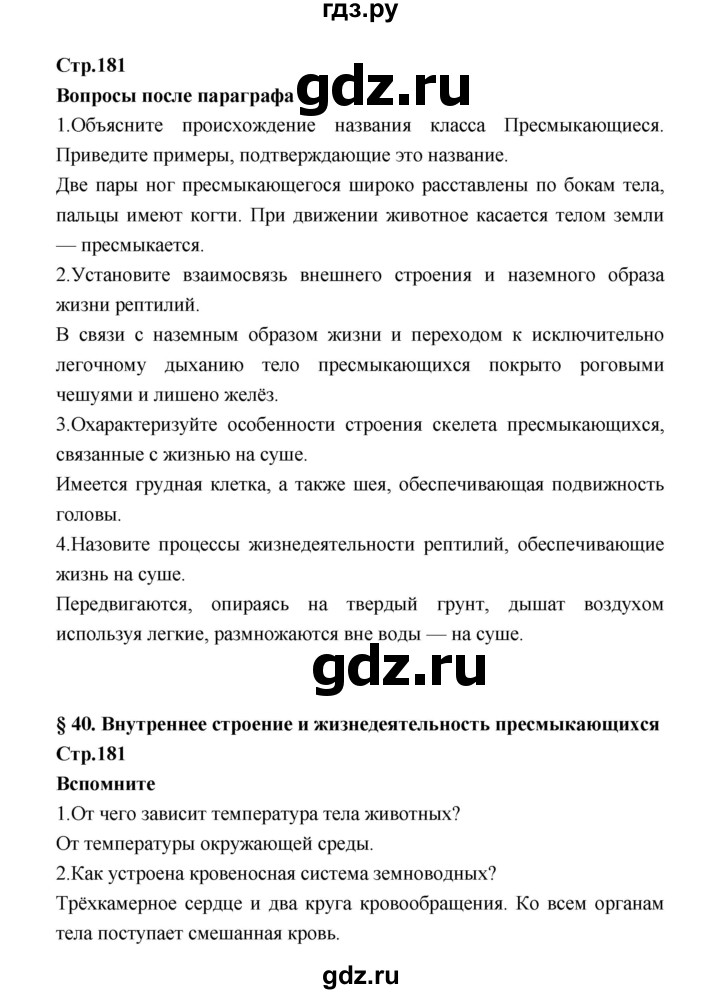 гдз.ру

Стр.181
Вопросы после параграфа gdz.ru
1.Объясните происхождение названия класса Пресмыкающиеся. Приведите примеры, подтверждающие это название.
Две пары ног пресмыкающегося широко расставлены по бокам тела, пальцы имеют когти. При движении животное касается телом земли — пресмыкается.
2.Установите взаимосвязь внешнего строения и наземного образа жизни рептилий.
В связи с наземным образом жизни и переходом к исключительно легочному дыханию тело пресмыкающихся покрыто роговыми чешуями и лишено желёз.
3.Охарактеризуйте особенности строения скелета пресмыкающихся, связанные с жизнью на суше.
Имеется грудная клетка, а также шея, обеспечивающая подвижность головы.
4.Назовите процессы жизнедеятельности рептилий, обеспечивающие жизнь на суше.
Передвигаются, опираясь на твердый грунт, дышат воздухом используя легкие, размножаются вне воды — на суше.

gdz.ru

§ 40. Внутреннее строение и жизнедеятельность пресмыкающихся
Стр.181
Вспомните
1.От чего зависит температура тела животных?
От температуры окружающей среды.
2.Как устроена кровеносная система земноводных?
Трёхкамерное сердце и два круга кровообращения. Ко всем органам тела поступает смешанная кровь.

gdz.ru